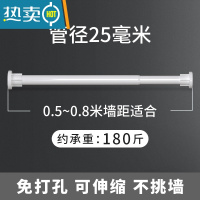 热卖 HOT

管径25毫米

0.5~0.8米墙距适合

约承重：180斤

免打孔 可伸缩 不挑墙